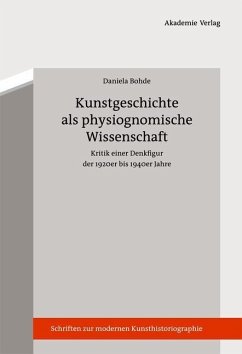 Akademie Verlag

Daniela Bohde

Kunstgeschichte als physiognomische Wissenschaft

Kritik einer Denkfigur der 1920er bis 1940er Jahre

Schriften zur modernen Kunsthistoriographie